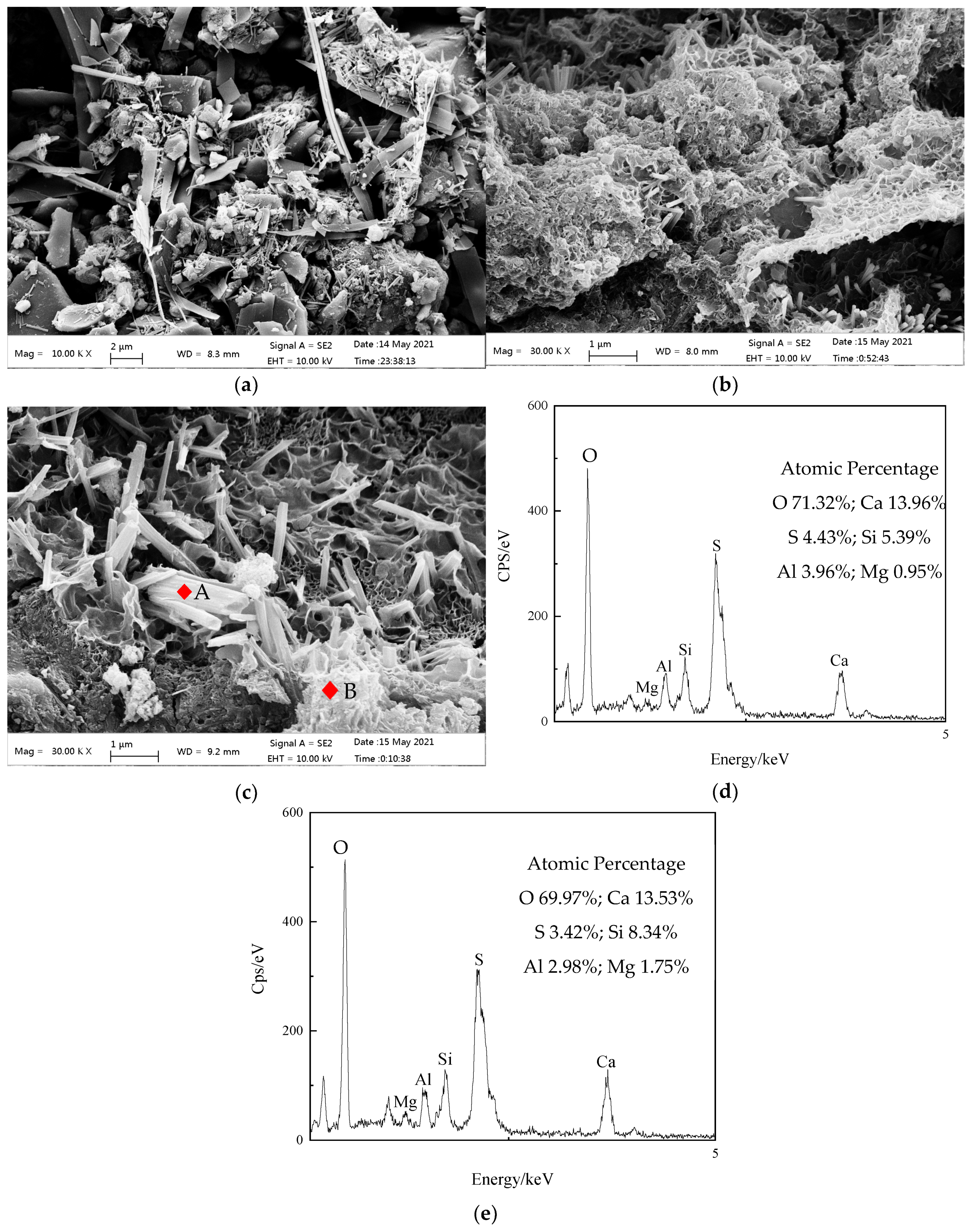 Mag = 10.00 K X
2 µm
WD = 8.3 mm
Signal A = SE2
EHT = 10.00 kV
Date :14 May 2021
Time :23:38:13

(a)

Mag = 30.00 K X
1 µm
WD = 8.0 mm
Signal A = SE2
EHT = 10.00 kV
Date :15 May 2021
Time :0:52:43

(b)

A
B

Mag = 30.00 K X
1 µm
WD = 9.2 mm
Signal A = SE2
EHT = 10.00 kV
Date :15 May 2021
Time :0:10:38

(c)

600
400
200
0
CPS/eV
O
Mg
Al
Si
S
Ca
Atomic Percentage
O 71.32%; Ca 13.96%
S 4.43%; Si 5.39%
Al 3.96%; Mg 0.95%
5
Energy/keV

(d)

600
400
200
0
Cps/eV
O
Mg
Al
Si
S
Ca
Atomic Percentage
O 69.97%; Ca 13.53%
S 3.42%; Si 8.34%
Al 2.98%; Mg 1.75%
5
Energy/keV

(e)